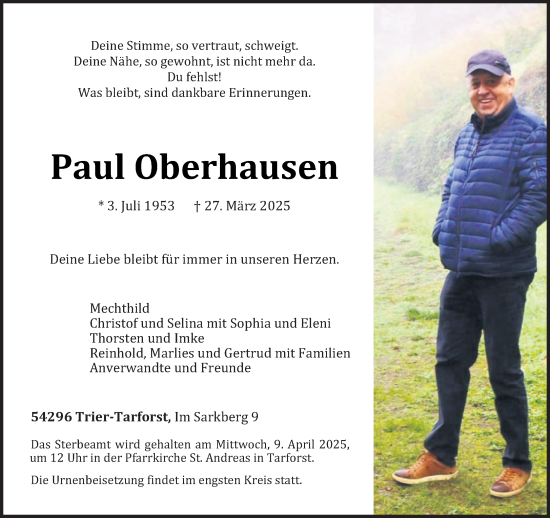 Deine Stimme, so vertraut, schweigt.
Deine Nähe, so gewohnt, ist nicht mehr da.
Du fehlst!
Was bleibt, sind dankbare Erinnerungen.

Paul Oberhausen

* 3. Juli 1953 † 27. März 2025

Deine Liebe bleibt für immer in unseren Herzen.

Mechthild
Christof und Selina mit Sophia und Eleni
Thorsten und Imke
Reinhold, Marlies und Gertrud mit Familien
Anverwandte und Freunde

54296 Trier-Tarforst, Im Sarkberg 9

Das Sterbeamt wird gehalten am Mittwoch, 9. April 2025, um 12 Uhr in der Pfarrkirche St. Andreas in Tarforst.

Die Urnenbeisetzung findet im engsten Kreis statt.